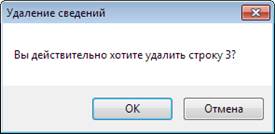 Удаление сведений

Вы действительно хотите удалить строку 3?

OK

Отмена